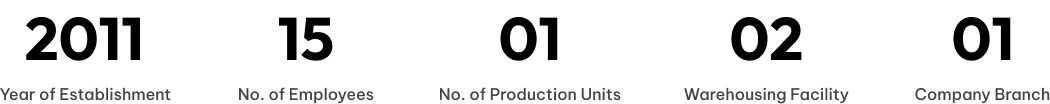 2011
Year of Establishment

15
No. of Employees

01
No. of Production Units

02
Warehousing Facility

01
Company Branch